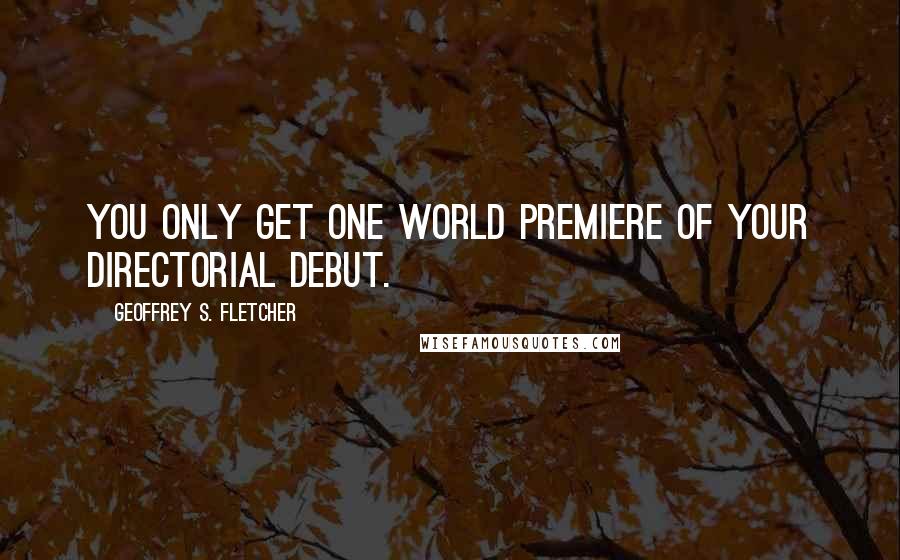 YOU ONLY GET ONE WORLD PREMIERE OF YOUR DIRECTORIAL DEBUT.

GEOFFREY S. FLETCHER

WISEFAMOUSQUOTES.COM